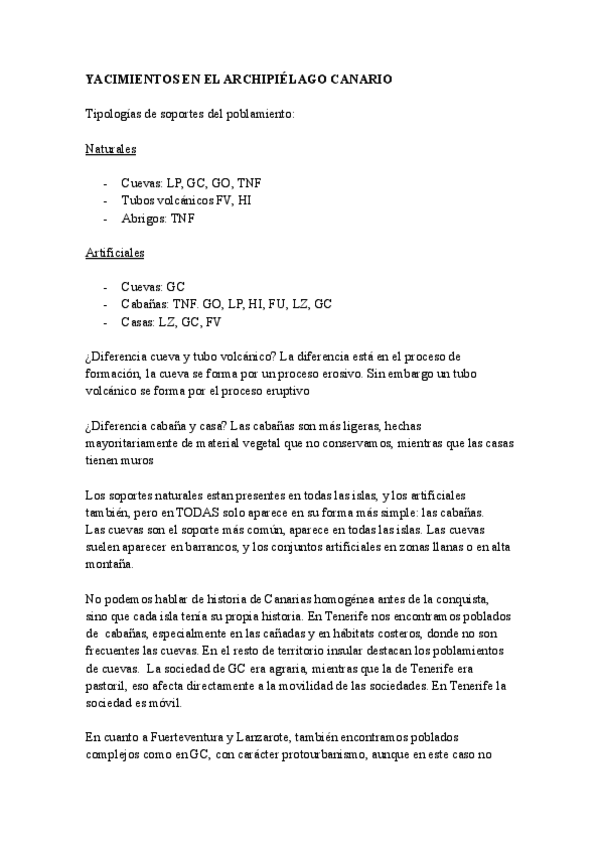 YACIMIENTOS EN EL ARCHIPIÉLAGO CANARIO

Tipologías de soportes del poblamiento:

Naturales

- Cuevas: LP, GC, GO, TNF
- Tubos volcánicos FV, HI
- Abrigos: TNF

Artificiales

- Cuevas: GC
- Cabañas: TNF. GO, LP, HI, FU, LZ, GC
- Casas: LZ, GC, FV

¿Diferencia cueva y tubo volcánico? La diferencia está en el proceso de formación, la cueva se forma por un proceso erosivo. Sin embargo un tubo volcánico se forma por el proceso eruptivo

¿Diferencia cabaña y casa? Las cabañas son más ligeras, hechas mayoritariamente de material vegetal que no conservamos, mientras que las casas tienen muros

Los soportes naturales estan presentes en todas las islas, y los artificiales también, pero en TODAS solo aparece en su forma más simple: las cabañas. Las cuevas son el soporte más común, aparece en todas las islas. Las cuevas suelen aparecer en barrancos, y los conjuntos artificiales en zonas llanas o en alta montaña.

No podemos hablar de historia de Canarias homogénea antes de la conquista, sino que cada isla tenía su propia historia. En Tenerife nos encontramos poblados de cabañas, especialmente en las cañadas y en hábitats costeros, donde no son frecuentes las cuevas. En el resto de territorio insular destacan los poblamientos de cuevas. La sociedad de GC era agraria, mientras que la de Tenerife era pastoril, eso afecta directamente a la movilidad de las sociedades. En Tenerife la sociedad es móvil.

En cuanto a Fuerteventura y Lanzarote, también encontramos poblados complejos como en GC, con carácter protourbanismo, aunque en este caso no